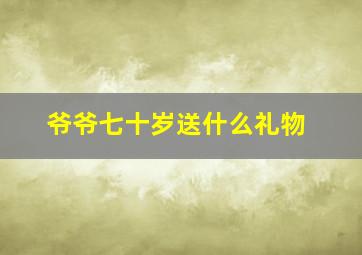 爷爷七十岁送什么礼物